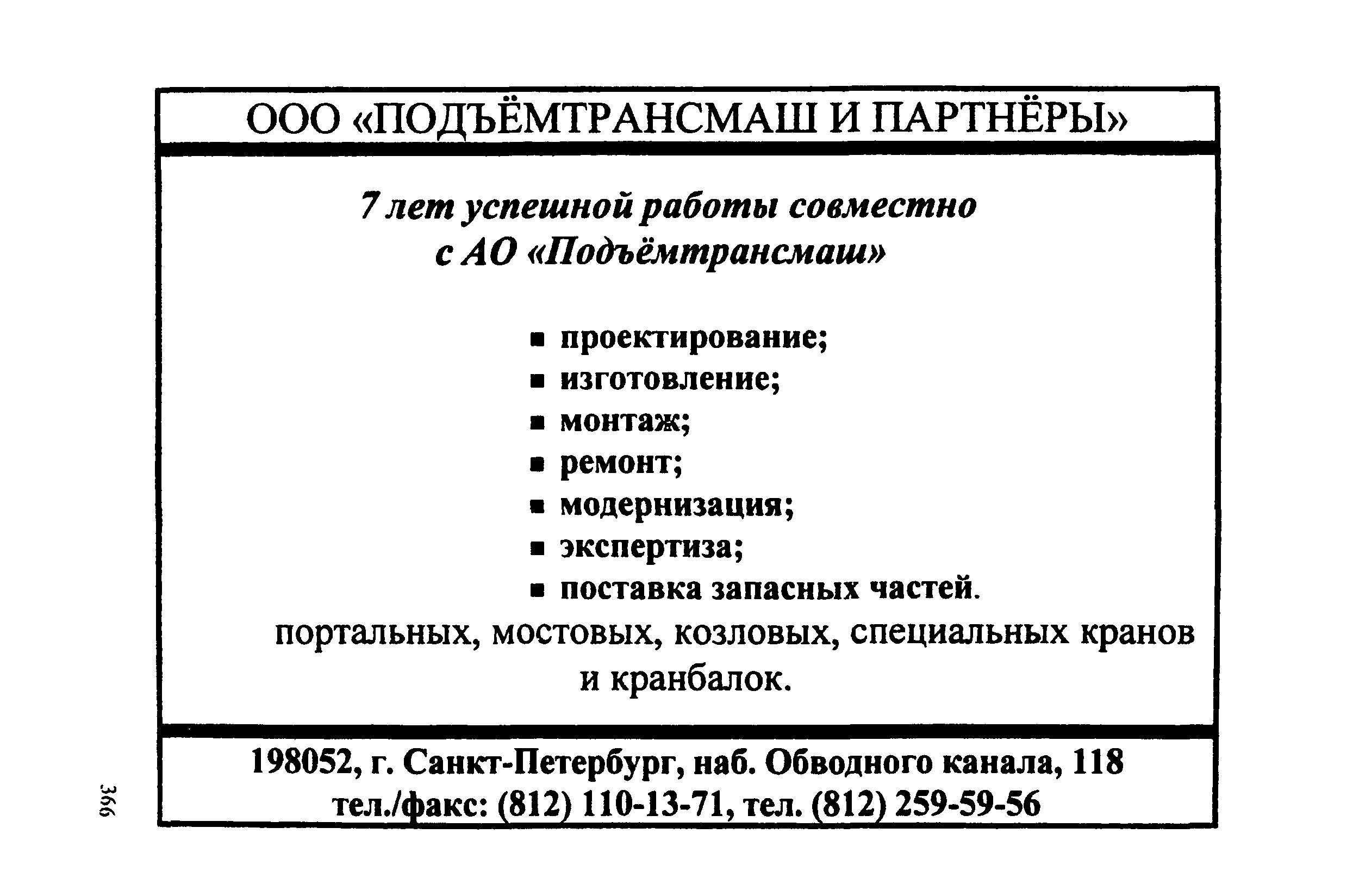 ООО «ПОДЪЁМТРАНСМАШ И ПАРТНЁРЫ»

7 лет успешной работы совместно с АО «Подъёмтрансмаш»

▪ проектирование;
▪ изготовление;
▪ монтаж;
▪ ремонт;
▪ модернизация;
▪ экспертиза;
▪ поставка запасных частей.

портальных, мостовых, козловых, специальных кранов и кранбалок.

198052, г. Санкт-Петербург, наб. Обводного канала, 118
тел./факс: (812) 110-13-71, тел. (812) 259-59-56

366